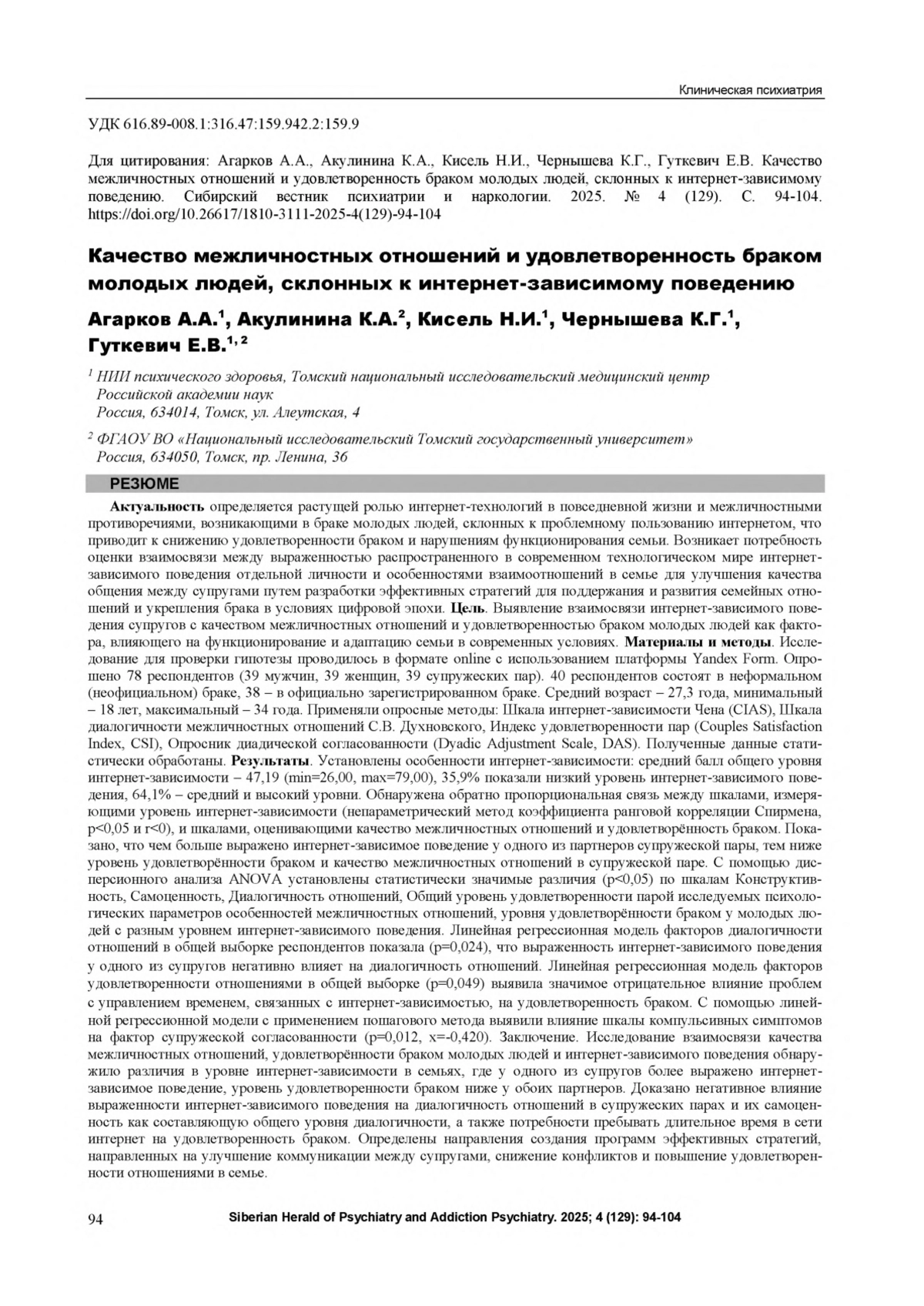 Клиническая психиатрия

УДК 616.89-008.1:316.47:159.942.2:159.9

Для цитирования: Агарков А.А., Акулинина К.А., Кисель Н.И., Чернышева К.Г., Гуткевич Е.В. Качество межличностных отношений и удовлетворенность браком молодых людей, склонных к интернет-зависимому поведению. Сибирский вестник психиатрии и наркологии. 2025. № 4 (129). С. 94-104. https://doi.org/10.26617/1810-3111-2025-4(129)-94-104

Качество межличностных отношений и удовлетворенность браком молодых людей, склонных к интернет-зависимому поведению

Агарков А.А.$^1$, Акулинина К.А.$^2$, Кисель Н.И.$^1$, Чернышева К.Г.$^1$, Гуткевич Е.В.$^{1, 2}$

$^1$ НИИ психического здоровья, Томский национальный исследовательский медицинский центр Российской академии наук
Россия, 634014, Томск, ул. Алеутская, 4

$^2$ ФГАОУ ВО «Национальный исследовательский Томский государственный университет»
Россия, 634050, Томск, пр. Ленина, 36

РЕЗЮМЕ

Актуальность определяется растущей ролью интернет-технологий в повседневной жизни и межличностными противоречиями, возникающими в браке молодых людей, склонных к проблемному пользованию интернетом, что приводит к снижению удовлетворенности браком и нарушениям функционирования семьи. Возникает потребность оценки взаимосвязи между выраженностью распространенного в современном технологическом мире интернет-зависимого поведения отдельной личности и особенностями взаимоотношений в семье для улучшения качества общения между супругами путем разработки эффективных стратегий для поддержания и развития семейных отношений и укрепления брака в условиях цифровой эпохи. Цель. Выявление взаимосвязи интернет-зависимого поведения супругов с качеством межличностных отношений и удовлетворенностью браком молодых людей как фактора, влияющего на функционирование и адаптацию семьи в современных условиях. Материалы и методы. Исследование для проверки гипотезы проводилось в формате online с использованием платформы Yandex Form. Опрошено 78 респондентов (39 мужчин, 39 женщин, 39 супружеских пар). 40 респондентов состоят в неформальном (неофициальном) браке, 38 – в официально зарегистрированном браке. Средний возраст – 27,3 года, минимальный – 18 лет, максимальный – 34 года. Применяли опросные методы: Шкала интернет-зависимости Чена (CIAS), Шкала диалогичности межличностных отношений С.В. Духновского, Индекс удовлетворенности пар (Couples Satisfaction Index, CSI), Опросник диадической согласованности (Dyadic Adjustment Scale, DAS). Полученные данные статистически обработаны. Результаты. Установлены особенности интернет-зависимости: средний балл общего уровня интернет-зависимости – 47,19 (min=26,00, max=79,00), 35,9% показали низкий уровень интернет-зависимого поведения, 64,1% – средний и высокий уровни. Обнаружена обратно пропорциональная связь между шкалами, измеряющими уровень интернет-зависимости (непараметрический метод коэффициента ранговой корреляции Спирмена, p<0,05 и r<0), и шкалами, оценивающими качество межличностных отношений и удовлетворённость браком. Показано, что чем больше выражено интернет-зависимое поведение у одного из партнеров супружеской пары, тем ниже уровень удовлетворённости браком и качество межличностных отношений в супружеской паре. С помощью дисперсионного анализа ANOVA установлены статистически значимые различия (p<0,05) по шкалам Конструктивность, Самоценность, Диалогичность отношений, Общий уровень удовлетворенности парой исследуемых психологических параметров особенностей межличностных отношений, уровня удовлетворённости браком у молодых людей с разным уровнем интернет-зависимого поведения. Линейная регрессионная модель факторов диалогичности отношений в общей выборке респондентов показала (p=0,024), что выраженность интернет-зависимого поведения у одного из супругов негативно влияет на диалогичность отношений. Линейная регрессионная модель факторов удовлетворенности отношениями в общей выборке (p=0,049) выявила значимое отрицательное влияние проблем с управлением временем, связанных с интернет-зависимостью, на удовлетворенность браком. С помощью линейной регрессионной модели с применением пошагового метода выявили влияние шкалы компульсивных симптомов на фактор супружеской согласованности (p=0,012, x=-0,420). Заключение. Исследование взаимосвязи качества межличностных отношений, удовлетворённости браком молодых людей и интернет-зависимого поведения обнаружило различия в уровне интернет-зависимости в семьях, где у одного из супругов более выражено интернет-зависимое поведение, уровень удовлетворенности браком ниже у обоих партнеров. Доказано негативное влияние выраженности интернет-зависимого поведения на диалогичность отношений в супружеских парах и их самоценность как составляющую общего уровня диалогичности, а также потребности пребывать длительное время в сети интернет на удовлетворенность браком. Определены направления создания программ эффективных стратегий, направленных на улучшение коммуникации между супругами, снижение конфликтов и повышение удовлетворенности отношениями в семье.

94 Siberian Herald of Psychiatry and Addiction Psychiatry. 2025; 4 (129): 94-104